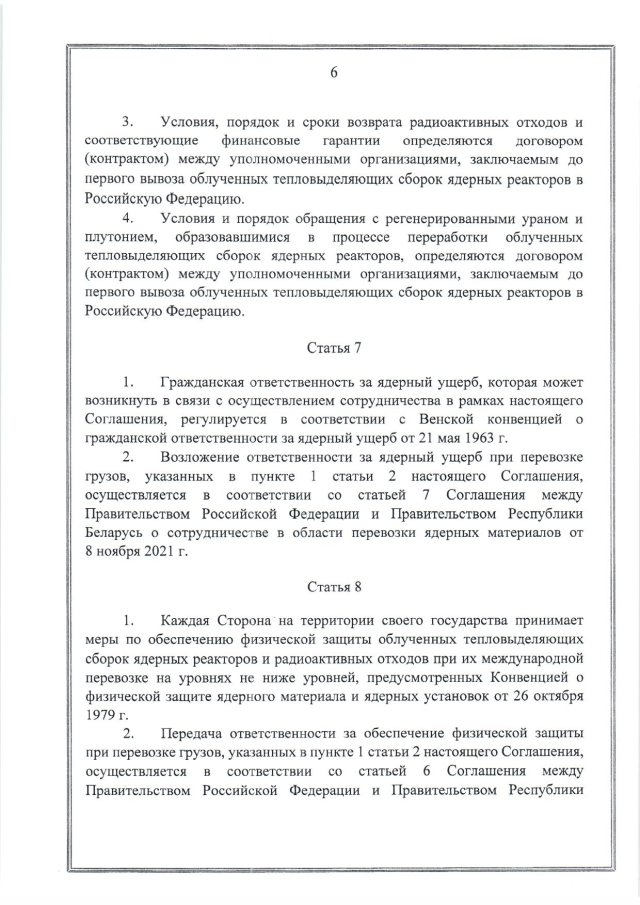 6

3. Условия, порядок и сроки возврата радиоактивных отходов и соответствующие финансовые гарантии определяются договором (контрактом) между уполномоченными организациями, заключаемым до первого вывоза облученных тепловыделяющих сборок ядерных реакторов в Российскую Федерацию.

4. Условия и порядок обращения с регенерированными ураном и плутонием, образовавшимися в процессе переработки облученных тепловыделяющих сборок ядерных реакторов, определяются договором (контрактом) между уполномоченными организациями, заключаемым до первого вывоза облученных тепловыделяющих сборок ядерных реакторов в Российскую Федерацию.

Статья 7

1. Гражданская ответственность за ядерный ущерб, которая может возникнуть в связи с осуществлением сотрудничества в рамках настоящего Соглашения, регулируется в соответствии с Венской конвенцией о гражданской ответственности за ядерный ущерб от 21 мая 1963 г.

2. Возложение ответственности за ядерный ущерб при перевозке грузов, указанных в пункте 1 статьи 2 настоящего Соглашения, осуществляется в соответствии со статьей 7 Соглашения между Правительством Российской Федерации и Правительством Республики Беларусь о сотрудничестве в области перевозки ядерных материалов от 8 ноября 2021 г.

Статья 8

1. Каждая Сторона на территории своего государства принимает меры по обеспечению физической защиты облученных тепловыделяющих сборок ядерных реакторов и радиоактивных отходов при их международной перевозке на уровнях не ниже уровней, предусмотренных Конвенцией о физической защите ядерного материала и ядерных установок от 26 октября 1979 г.

2. Передача ответственности за обеспечение физической защиты при перевозке грузов, указанных в пункте 1 статьи 2 настоящего Соглашения, осуществляется в соответствии со статьей 6 Соглашения между Правительством Российской Федерации и Правительством Республики